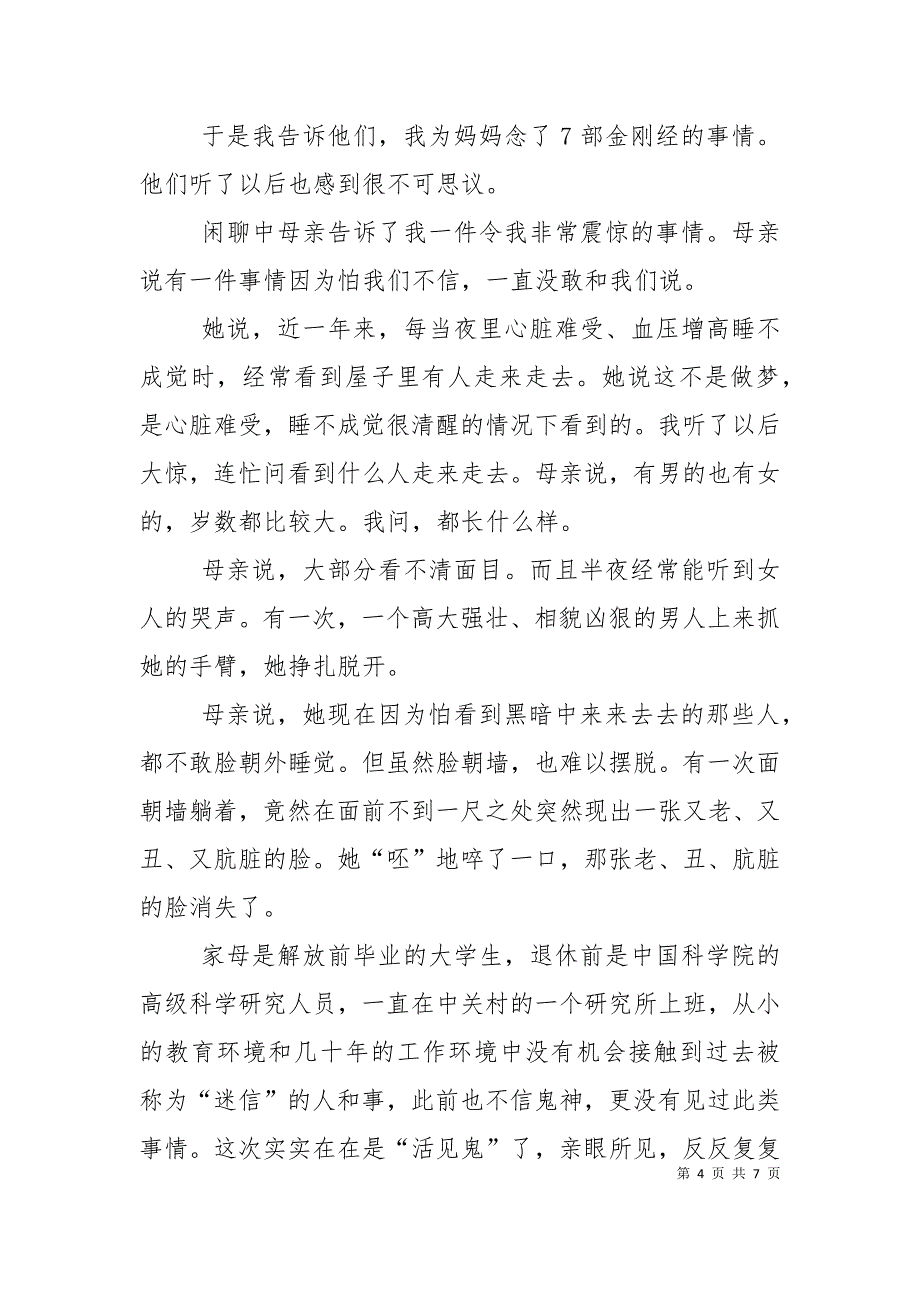 于是我告诉他们，我为妈妈念了 7 部金刚经的事情。他们听了以后也感到很不可思议。

闲聊中母亲告诉了我一件令我非常震惊的事情。母亲说有一件事情因为怕我们不信，一直没敢和我们说。

她说，近一年来，每当夜里心脏难受、血压增高睡不成觉时，经常看到屋子里有人走来走去。她说这不是做梦，是心脏难受，睡不成觉很清醒的情况下看到的。我听了以后大惊，连忙问看到什么人走来走去。母亲说，有男的也有女的，岁数都比较大。我问，都长什么样。

母亲说，大部分看不清面目。而且半夜经常能听到女人的哭声。有一次，一个高大强壮、相貌凶狠的男人上来抓她的手臂，她挣扎脱开。

母亲说，她现在因为怕看到黑暗中来来去去的那些人，都不敢脸朝外睡觉。但虽然脸朝墙，也难以摆脱。有一次面朝墙躺着，竟然在面前不到一尺之处突然现出一张又老、又丑、又肮脏的脸。她“呸”地啐了一口，那张老、丑、肮脏的脸消失了。

家母是解放前毕业的大学生，退休前是中国科学院的高级科学研究人员，一直在中关村的一个研究所上班，从小的教育环境和几十年的工作环境中没有机会接触到过去被称为“迷信”的人和事，此前也不信鬼神，更没有见过此类事情。这次实实在在是“活见鬼”了，亲眼所见，反反复复

第 4 页 共 7 页